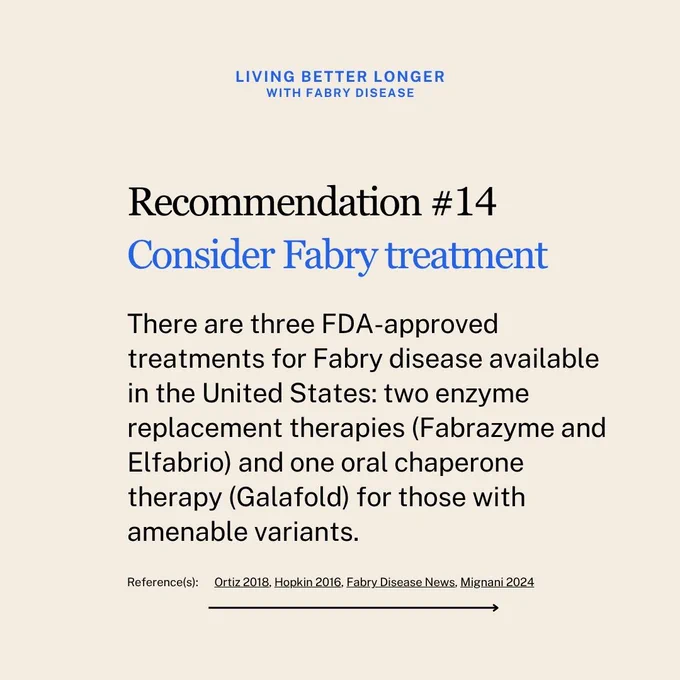 LIVING BETTER LONGER
WITH FABRY DISEASE

Recommendation #14
Consider Fabry treatment

There are three FDA-approved treatments for Fabry disease available in the United States: two enzyme replacement therapies (Fabrazyme and Elfabrio) and one oral chaperone therapy (Galafold) for those with amenable variants.

Reference(s): Ortiz 2018, Hopkin 2016, Fabry Disease News, Mignani 2024